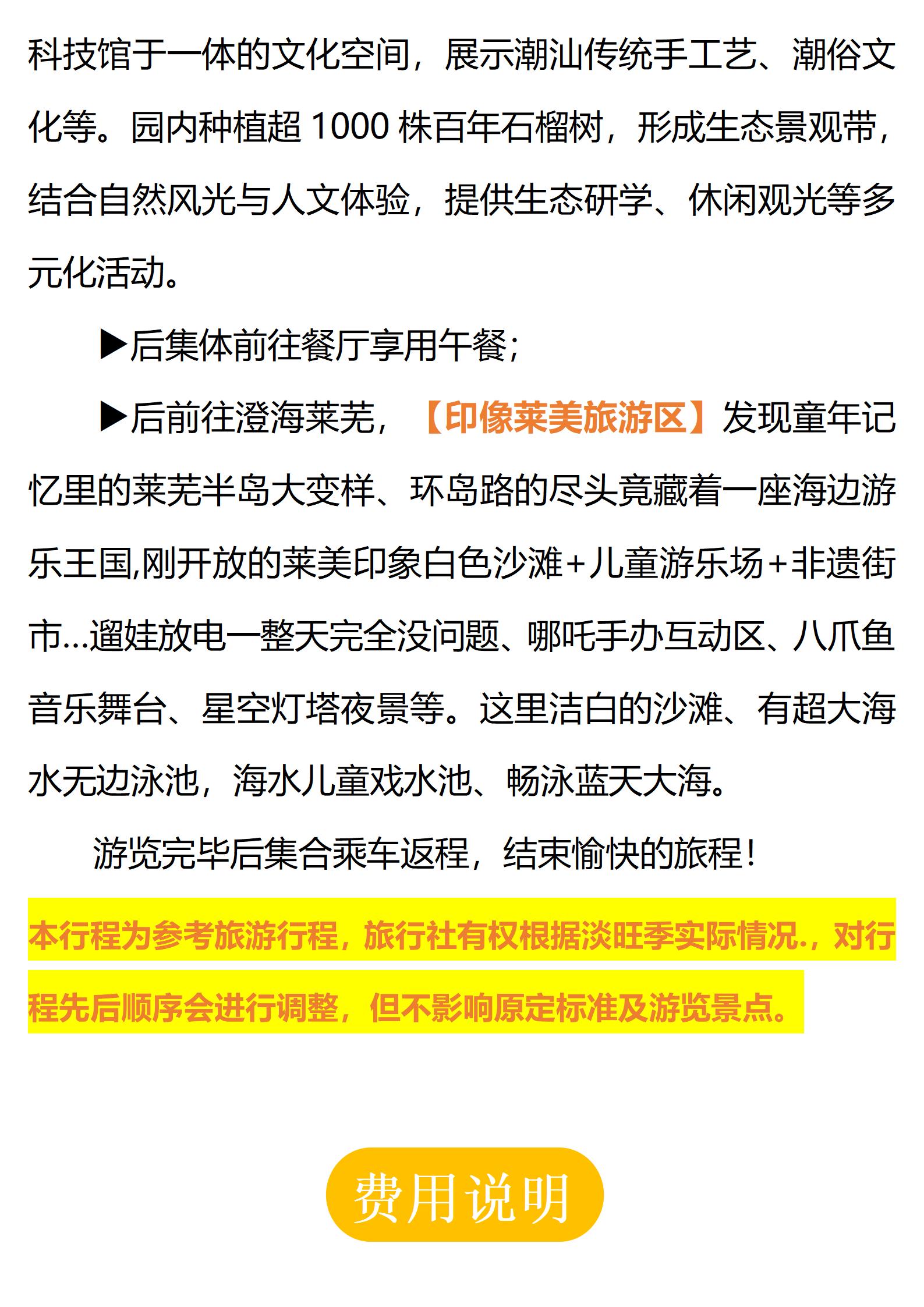 科技馆于一体的文化空间，展示潮汕传统手工艺、潮俗文化等。园内种植超1000株百年石榴树，形成生态景观带，结合自然风光与人文体验，提供生态研学、休闲观光等多元化活动。

▶后集体前往餐厅享用午餐；

▶后前往澄海莱芜，【印像莱美旅游区】发现童年记忆里的莱芜半岛大变样、环岛路的尽头竟藏着一座海边游乐王国,刚开放的莱美印象白色沙滩+儿童游乐场+非遗街市…遛娃放电一整天完全没问题、哪吒手办互动区、八爪鱼音乐舞台、星空灯塔夜景等。这里洁白的沙滩、有超大海水无边泳池，海水儿童戏水池、畅泳蓝天大海。

游览完毕后集合乘车返程，结束愉快的旅程！

本行程为参考旅游行程，旅行社有权根据淡旺季实际情况.，对行程先后顺序会进行调整，但不影响原定标准及游览景点。

费用说明